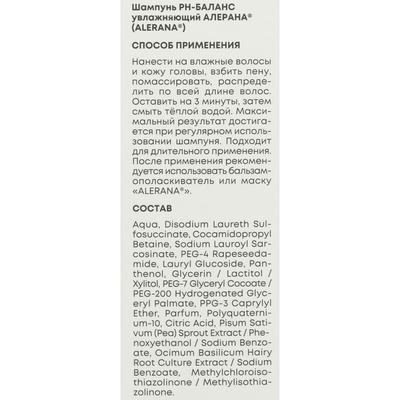 Шампунь PH-БАЛАНС увлажняющий АЛЕРАНА® (ALERANA®)

СПОСОБ ПРИМЕНЕНИЯ

Нанести на влажные волосы и кожу головы, взбить пену, помассировать, распределить по всей длине волос. Оставить на 3 минуты, затем смыть тёплой водой. Максимальный результат достигается при регулярном использовании шампуня. Подходит для длительного применения. После применения рекомендуется использовать бальзам-ополаскиватель или маску «ALERANA®».

СОСТАВ

Aqua, Disodium Laureth Sulfosuccinate, Cocamidopropyl Betaine, Sodium Lauroyl Sarcosinate, PEG-4 Rapeseedamide, Lauryl Glucoside, Panthenol, Glycerin / Lactitol / Xylitol, PEG-7 Glyceryl Cocoate / PEG-200 Hydrogenated Glyceryl Palmate, PPG-3 Caprylyl Ether, Parfum, Polyquaternium-10, Citric Acid, Pisum Sativum (Pea) Sprout Extract / Phenoxyethanol / Sodium Benzoate, Ocimum Basilicum Hairy Root Culture Extract / Sodium Benzoate, Methylchloroisothiazolinone / Methylisothiazolinone.